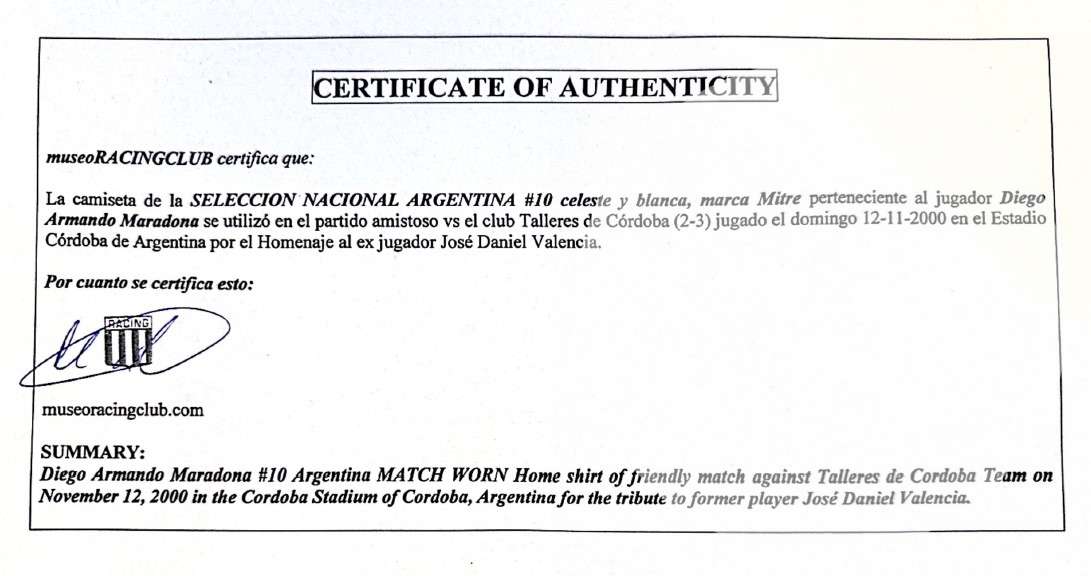 CERTIFICATE OF AUTHENTICITY

museoRACINGCLUB certifica que:

La camiseta de la SELECCION NACIONAL ARGENTINA #10 celeste y blanca, marca Mitre perteneciente al jugador Diego Armando Maradona se utilizó en el partido amistoso vs el club Talleres de Córdoba (2-3) jugado el domingo 12-11-2000 en el Estadio Córdoba de Argentina por el Homenaje al ex jugador José Daniel Valencia.

Por cuanto se certifica esto:

RACING

museoracingclub.com

SUMMARY:
Diego Armando Maradona #10 Argentina MATCH WORN Home shirt of friendly match against Talleres de Cordoba Team on November 12, 2000 in the Cordoba Stadium of Cordoba, Argentina for the tribute to former player José Daniel Valencia.